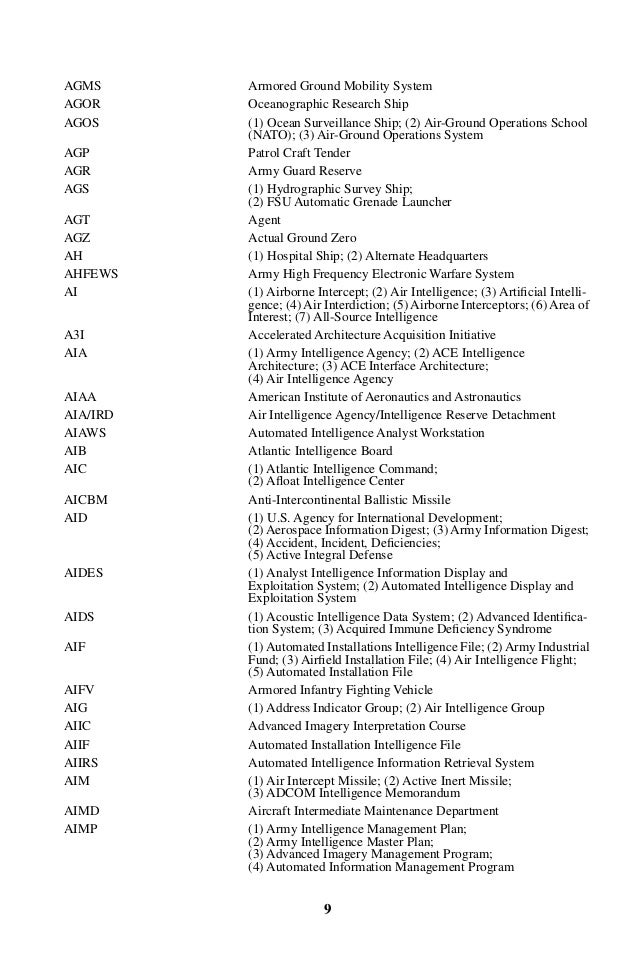 | | |
|---|---|
| AGMS | Armored Ground Mobility System |
| AGOR | Oceanographic Research Ship |
| AGOS | (1) Ocean Surveillance Ship; (2) Air-Ground Operations School (NATO); (3) Air-Ground Operations System |
| AGP | Patrol Craft Tender |
| AGR | Army Guard Reserve |
| AGS | (1) Hydrographic Survey Ship; (2) FSU Automatic Grenade Launcher |
| AGT | Agent |
| AGZ | Actual Ground Zero |
| AH | (1) Hospital Ship; (2) Alternate Headquarters |
| AHFEWS | Army High Frequency Electronic Warfare System |
| AI | (1) Airborne Intercept; (2) Air Intelligence; (3) Artificial Intelligence; (4) Air Interdiction; (5) Airborne Interceptors; (6) Area of Interest; (7) All-Source Intelligence |
| A3I | Accelerated Architecture Acquisition Initiative |
| AIA | (1) Army Intelligence Agency; (2) ACE Intelligence Architecture; (3) ACE Interface Architecture; (4) Air Intelligence Agency |
| AIAA | American Institute of Aeronautics and Astronautics |
| AIA/IRD | Air Intelligence Agency/Intelligence Reserve Detachment |
| AIAWS | Automated Intelligence Analyst Workstation |
| AIB | Atlantic Intelligence Board |
| AIC | (1) Atlantic Intelligence Command; (2) Afloat Intelligence Center |
| AICBM | Anti-Intercontinental Ballistic Missile |
| AID | (1) U.S. Agency for International Development; (2) Aerospace Information Digest; (3) Army Information Digest; (4) Accident, Incident, Deficiencies; (5) Active Integral Defense |
| AIDES | (1) Analyst Intelligence Information Display and Exploitation System; (2) Automated Intelligence Display and Exploitation System |
| AIDS | (1) Acoustic Intelligence Data System; (2) Advanced Identification System; (3) Acquired Immune Deficiency Syndrome |
| AIF | (1) Automated Installations Intelligence File; (2) Army Industrial Fund; (3) Airfield Installation File; (4) Air Intelligence Flight; (5) Automated Installation File |
| AIFV | Armored Infantry Fighting Vehicle |
| AIG | (1) Address Indicator Group; (2) Air Intelligence Group |
| AIIC | Advanced Imagery Interpretation Course |
| AIIF | Automated Installation Intelligence File |
| AIIRS | Automated Intelligence Information Retrieval System |
| AIM | (1) Air Intercept Missile; (2) Active Inert Missile; (3) ADCOM Intelligence Memorandum |
| AIMD | Aircraft Intermediate Maintenance Department |
| AIMP | (1) Army Intelligence Management Plan; (2) Army Intelligence Master Plan; (3) Advanced Imagery Management Program; (4) Automated Information Management Program |

9